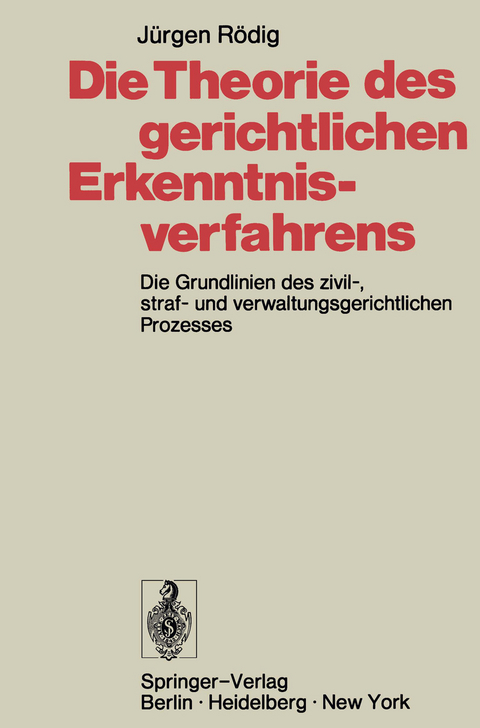 Jürgen Rödig

Die Theorie des gerichtlichen Erkenntnisverfahrens

Die Grundlinien des zivil-, straf- und verwaltungsgerichtlichen Prozesses

Springer-Verlag
Berlin · Heidelberg · New York